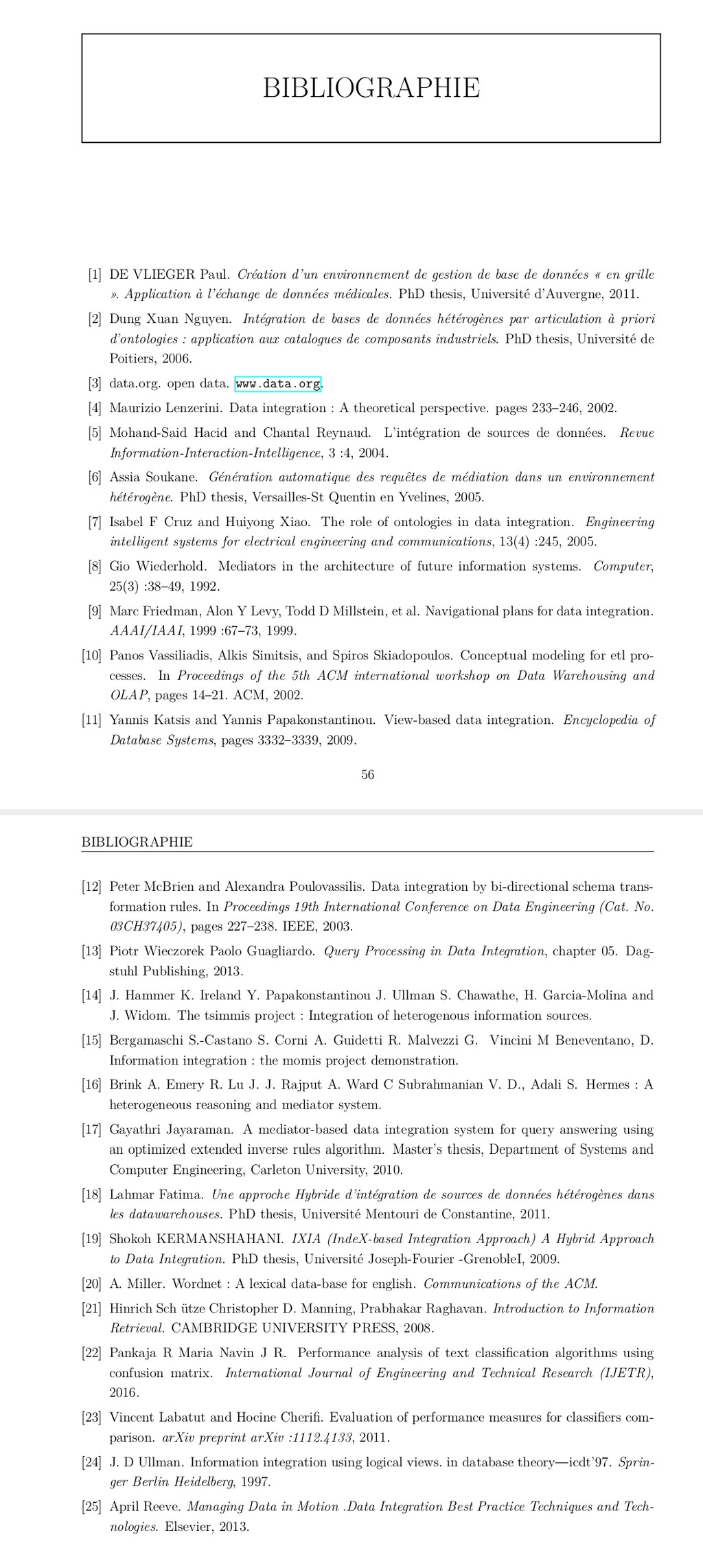 BIBLIOGRAPHIE

[1] DE VLIEGER Paul. Création d'un environnement de gestion de base de données « en grille ». Application à l'échange de données médicales. PhD thesis, Université d'Auvergne, 2011.

[2] Dung Xuan Nguyen. Intégration de bases de données hétérogènes par articulation à priori d'ontologies : application aux catalogues de composants industriels. PhD thesis, Université de Poitiers, 2006.

[3] data.org. open data. www.data.org.

[4] Maurizio Lenzerini. Data integration : A theoretical perspective. pages 233–246, 2002.

[5] Mohand-Said Hacid and Chantal Reynaud. L'intégration de sources de données. Revue Information-Interaction-Intelligence, 3 :4, 2004.

[6] Assia Soukane. Génération automatique des requêtes de médiation dans un environnement hétérogène. PhD thesis, Versailles-St Quentin en Yvelines, 2005.

[7] Isabel F Cruz and Huiyong Xiao. The role of ontologies in data integration. Engineering intelligent systems for electrical engineering and communications, 13(4) :245, 2005.

[8] Gio Wiederhold. Mediators in the architecture of future information systems. Computer, 25(3) :38–49, 1992.

[9] Marc Friedman, Alon Y Levy, Todd D Millstein, et al. Navigational plans for data integration. AAAI/IAAI, 1999 :67–73, 1999.

[10] Panos Vassiliadis, Alkis Simitsis, and Spiros Skiadopoulos. Conceptual modeling for etl processes. In Proceedings of the 5th ACM international workshop on Data Warehousing and OLAP, pages 14–21. ACM, 2002.

[11] Yannis Katsis and Yannis Papakonstantinou. View-based data integration. Encyclopedia of Database Systems, pages 3332–3339, 2009.

56

BIBLIOGRAPHIE

[12] Peter McBrien and Alexandra Poulovassilis. Data integration by bi-directional schema transformation rules. In Proceedings 19th International Conference on Data Engineering (Cat. No. 03CH37405), pages 227–238. IEEE, 2003.

[13] Piotr Wieczorek Paolo Guagliardo. Query Processing in Data Integration, chapter 05. Dagstuhl Publishing, 2013.

[14] J. Hammer K. Ireland Y. Papakonstantinou J. Ullman S. Chawathe, H. Garcia-Molina and J. Widom. The tsimmis project : Integration of heterogenous information sources.

[15] Bergamaschi S.-Castano S. Corni A. Guidetti R. Malvezzi G. Vincini M Beneventano, D. Information integration : the momis project demonstration.

[16] Brink A. Emery R. Lu J. J. Rajput A. Ward C Subrahmanian V. D., Adali S. Hermes : A heterogeneous reasoning and mediator system.

[17] Gayathri Jayaraman. A mediator-based data integration system for query answering using an optimized extended inverse rules algorithm. Master's thesis, Department of Systems and Computer Engineering, Carleton University, 2010.

[18] Lahmar Fatima. Une approche Hybride d'intégration de sources de données hétérogènes dans les datawarehouses. PhD thesis, Université Mentouri de Constantine, 2011.

[19] Shokoh KERMANSHAHANI. IXIA (IndeX-based Integration Approach) A Hybrid Approach to Data Integration. PhD thesis, Université Joseph-Fourier -GrenobleI, 2009.

[20] A. Miller. Wordnet : A lexical data-base for english. Communications of the ACM.

[21] Hinrich Sch ütze Christopher D. Manning, Prabhakar Raghavan. Introduction to Information Retrieval. CAMBRIDGE UNIVERSITY PRESS, 2008.

[22] Pankaja R Maria Navin J R. Performance analysis of text classification algorithms using confusion matrix. International Journal of Engineering and Technical Research (IJETR), 2016.

[23] Vincent Labatut and Hocine Cherifi. Evaluation of performance measures for classifiers comparison. arXiv preprint arXiv :1112.4133, 2011.

[24] J. D Ullman. Information integration using logical views. in database theory—icdt'97. Springer Berlin Heidelberg, 1997.

[25] April Reeve. Managing Data in Motion .Data Integration Best Practice Techniques and Technologies. Elsevier, 2013.